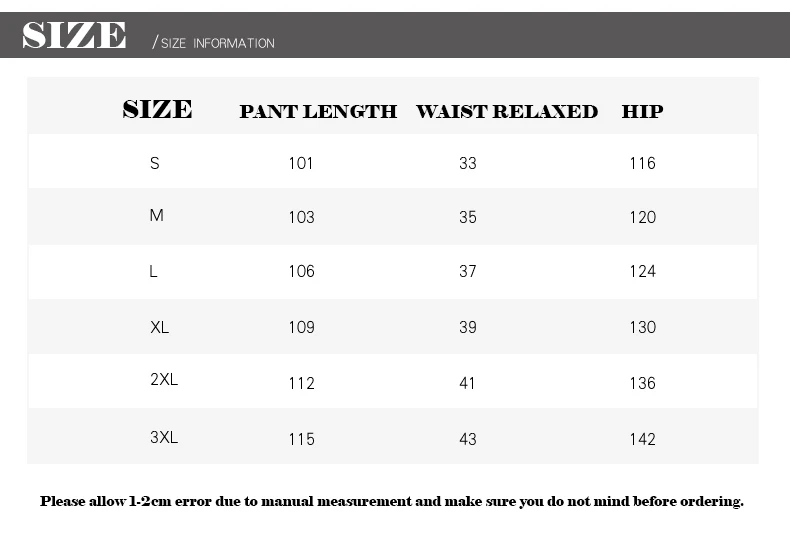 SIZE /SIZE INFORMATION

| SIZE | PANT LENGTH | WAIST RELAXED | HIP |
|---|---|---|---|
| S | 101 | 33 | 116 |
| M | 103 | 35 | 120 |
| L | 106 | 37 | 124 |
| XL | 109 | 39 | 130 |
| 2XL | 112 | 41 | 136 |
| 3XL | 115 | 43 | 142 |

Please allow 1-2cm error due to manual measurement and make sure you do not mind before ordering.